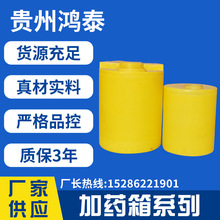 贵州鸿泰

货源充足

真材实料

严格品控

质保3年

厂家供应

厂长热线:15286221901

加药箱系列